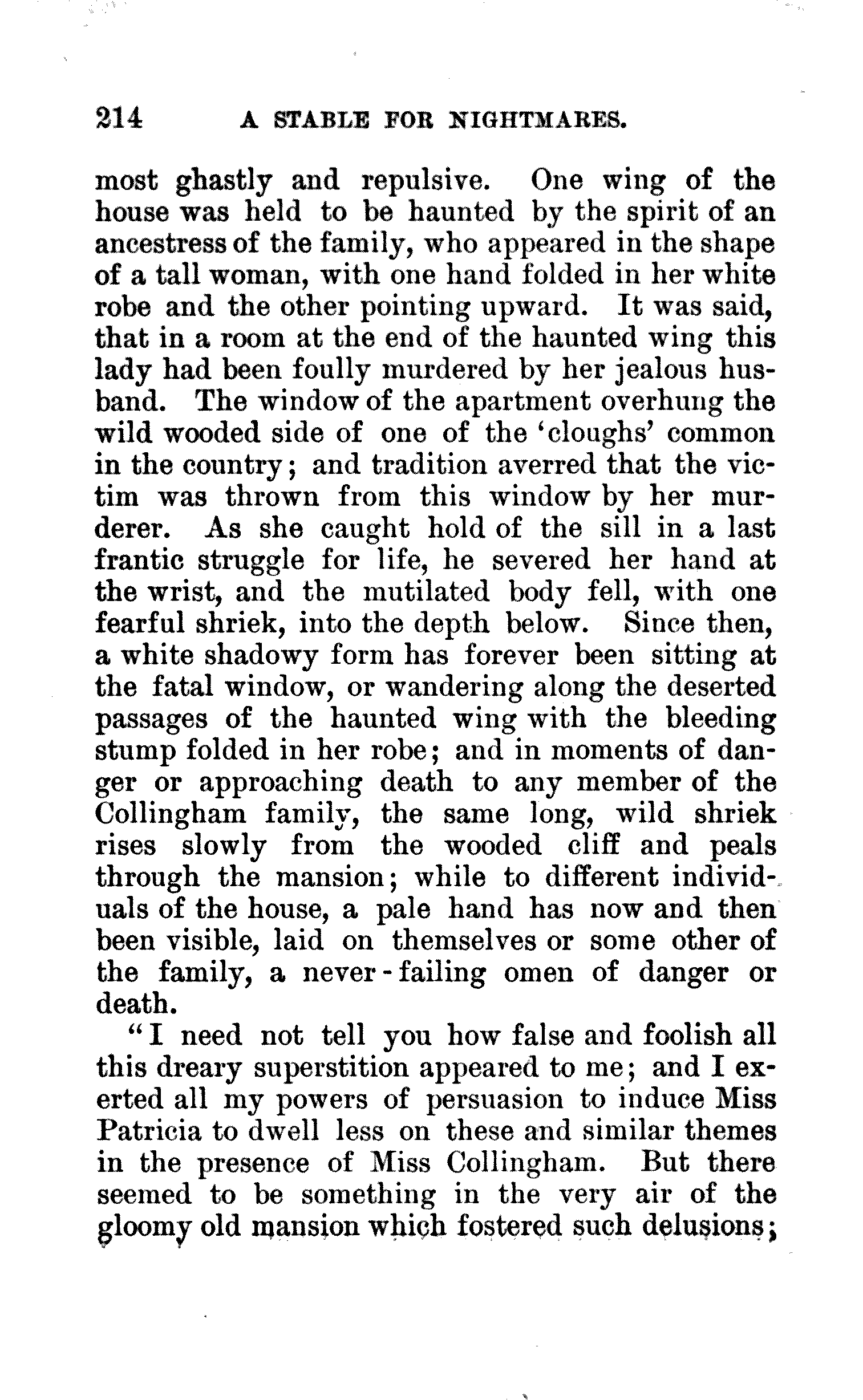 214 A STABLE FOR NIGHTMARES.

most ghastly and repulsive. One wing of the house was held to be haunted by the spirit of an ancestress of the family, who appeared in the shape of a tall woman, with one hand folded in her white robe and the other pointing upward. It was said, that in a room at the end of the haunted wing this lady had been foully murdered by her jealous husband. The window of the apartment overhung the wild wooded side of one of the 'cloughs' common in the country; and tradition averred that the victim was thrown from this window by her murderer. As she caught hold of the sill in a last frantic struggle for life, he severed her hand at the wrist, and the mutilated body fell, with one fearful shriek, into the depth below. Since then, a white shadowy form has forever been sitting at the fatal window, or wandering along the deserted passages of the haunted wing with the bleeding stump folded in her robe; and in moments of danger or approaching death to any member of the Collingham family, the same long, wild shriek rises slowly from the wooded cliff and peals through the mansion; while to different individuals of the house, a pale hand has now and then been visible, laid on themselves or some other of the family, a never-failing omen of danger or death.

"I need not tell you how false and foolish all this dreary superstition appeared to me; and I exerted all my powers of persuasion to induce Miss Patricia to dwell less on these and similar themes in the presence of Miss Collingham. But there seemed to be something in the very air of the gloomy old mansion which fostered such delusions;